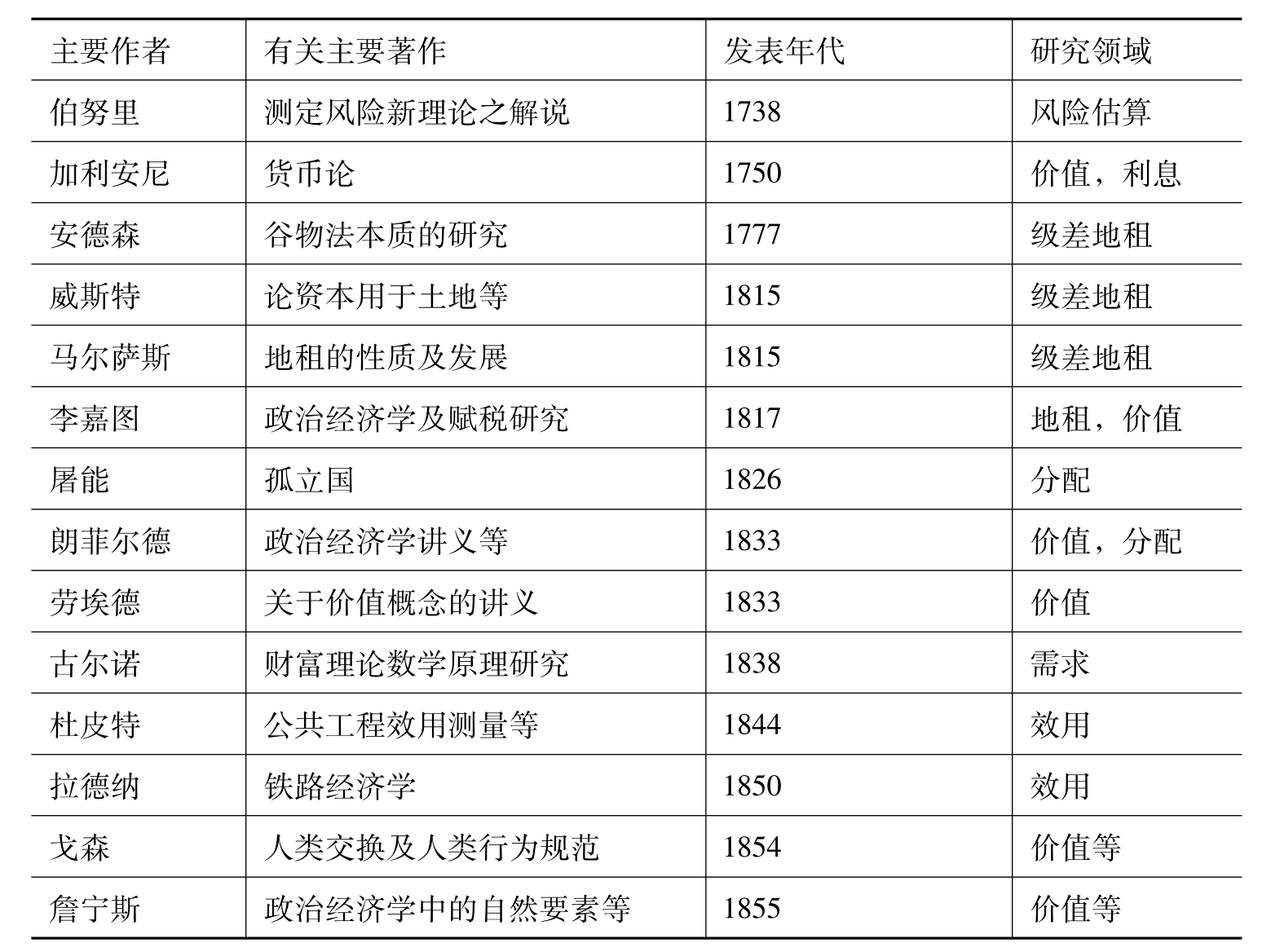 | 主要作者 | 有关主要著作 | 发表年代 | 研究领域 |
|---|---|---|---|
| 伯努里 | 测定风险新理论之解说 | 1738 | 风险估算 |
| 加利安尼 | 货币论 | 1750 | 价值，利息 |
| 安德森 | 谷物法本质的研究 | 1777 | 级差地租 |
| 威斯特 | 论资本用于土地等 | 1815 | 级差地租 |
| 马尔萨斯 | 地租的性质及发展 | 1815 | 级差地租 |
| 李嘉图 | 政治经济学及赋税研究 | 1817 | 地租，价值 |
| 屠能 | 孤立国 | 1826 | 分配 |
| 朗菲尔德 | 政治经济学讲义等 | 1833 | 价值，分配 |
| 劳埃德 | 关于价值概念的讲义 | 1833 | 价值 |
| 古尔诺 | 财富理论数学原理研究 | 1838 | 需求 |
| 杜皮特 | 公共工程效用测量等 | 1844 | 效用 |
| 拉德纳 | 铁路经济学 | 1850 | 效用 |
| 戈森 | 人类交换及人类行为规范 | 1854 | 价值等 |
| 詹宁斯 | 政治经济学中的自然要素等 | 1855 | 价值等 |